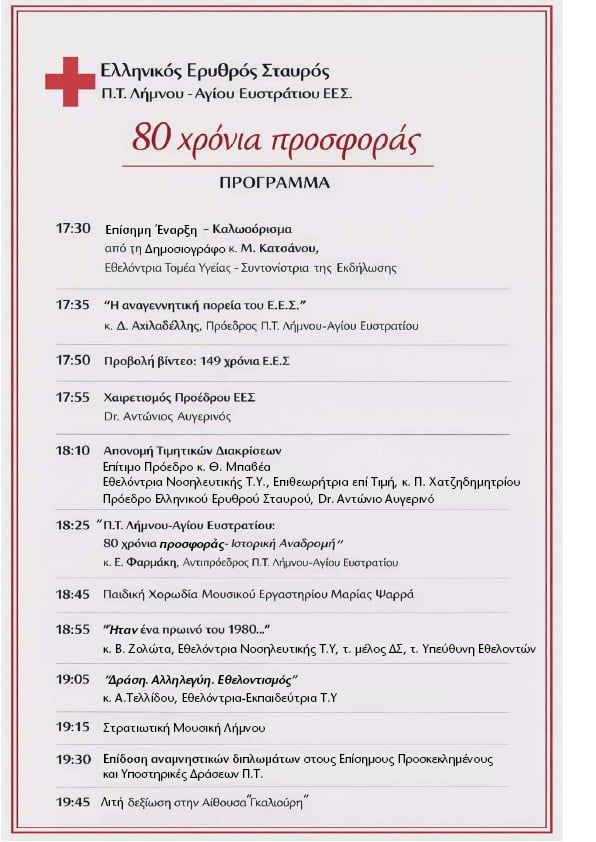 Ελληνικός Ερυθρός Σταυρός
Π.Τ. Λήμνου - Αγίου Ευστράτιου ΕΕΣ.

80 χρόνια προσφοράς

ΠΡΟΓΡΑΜΜΑ

17:30 Επίσημη Έναρξη - Καλωσόρισμα
από τη Δημοσιογράφο κ. Μ. Κατσάνου,
Εθελόντρια Τομέα Υγείας - Συντονίστρια της Εκδήλωσης

17:35 "Η αναγεννητική πορεία του Ε.Ε.Σ."
κ. Δ. Αχιλαδέλλης, Πρόεδρος Π.Τ. Λήμνου-Αγίου Ευστρατίου

17:50 Προβολή βίντεο: 149 χρόνια Ε.Ε.Σ

17:55 Χαιρετισμός Προέδρου ΕΕΣ
Dr. Αντώνιος Αυγερινός

18:10 Απονομή Τιμητικών Διακρίσεων
Επίτιμο Πρόεδρο κ. Θ. Μπαβέα
Εθελόντρια Νοσηλευτικής Τ.Υ., Επιθεωρήτρια επί Τιμή, κ. Π. Χατζηδημητρίου
Πρόεδρο Ελληνικού Ερυθρού Σταυρού, Dr. Αντώνιο Αυγερινό

18:25 "Π.Τ. Λήμνου-Αγίου Ευστρατίου:
80 χρόνια προσφοράς- Ιστορική Αναδρομή"
κ. Ε. Φαρμάκη, Αντιπρόεδρος Π.Τ. Λήμνου-Αγίου Ευστρατίου

18:45 Παιδική Χορωδία Μουσικού Εργαστηρίου Μαρίας Ψαρρά

18:55 "Ήταν ένα πρωινό του 1980..."
κ. Β. Ζολώτα, Εθελόντρια Νοσηλευτικής Τ.Υ, τ. μέλος ΔΣ, τ. Υπεύθυνη Εθελοντών

19:05 "Δράση. Αλληλεγύη. Εθελοντισμός"
κ. Α.Τελλίδου, Εθελόντρια-Εκπαιδεύτρια Τ.Υ

19:15 Στρατιωτική Μουσική Λήμνου

19:30 Επίδοση αναμνηστικών διπλωμάτων στους Επίσημους Προσκεκλημένους
και Υποστηρικές Δράσεων Π.Τ.

19:45 Λιτή δεξίωση στην Αίθουσα "Γκαλιούρη"